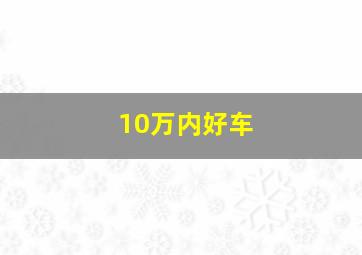 10万内好车